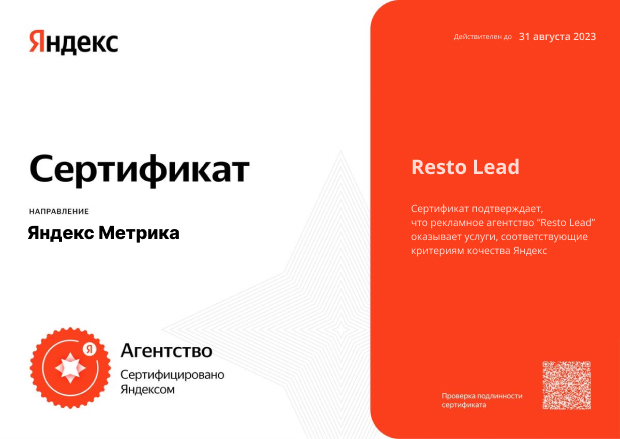 Яндекс

Сертификат

НАПРАВЛЕНИЕ

Яндекс Метрика

Я

Агентство

Сертифицировано Яндексом

Действителен до 31 августа 2023

Resto Lead

Сертификат подтверждает, что рекламное агентство "Resto Lead" оказывает услуги, соответствующие критериям кочества Яндекс

Проверка подлинности сертификата